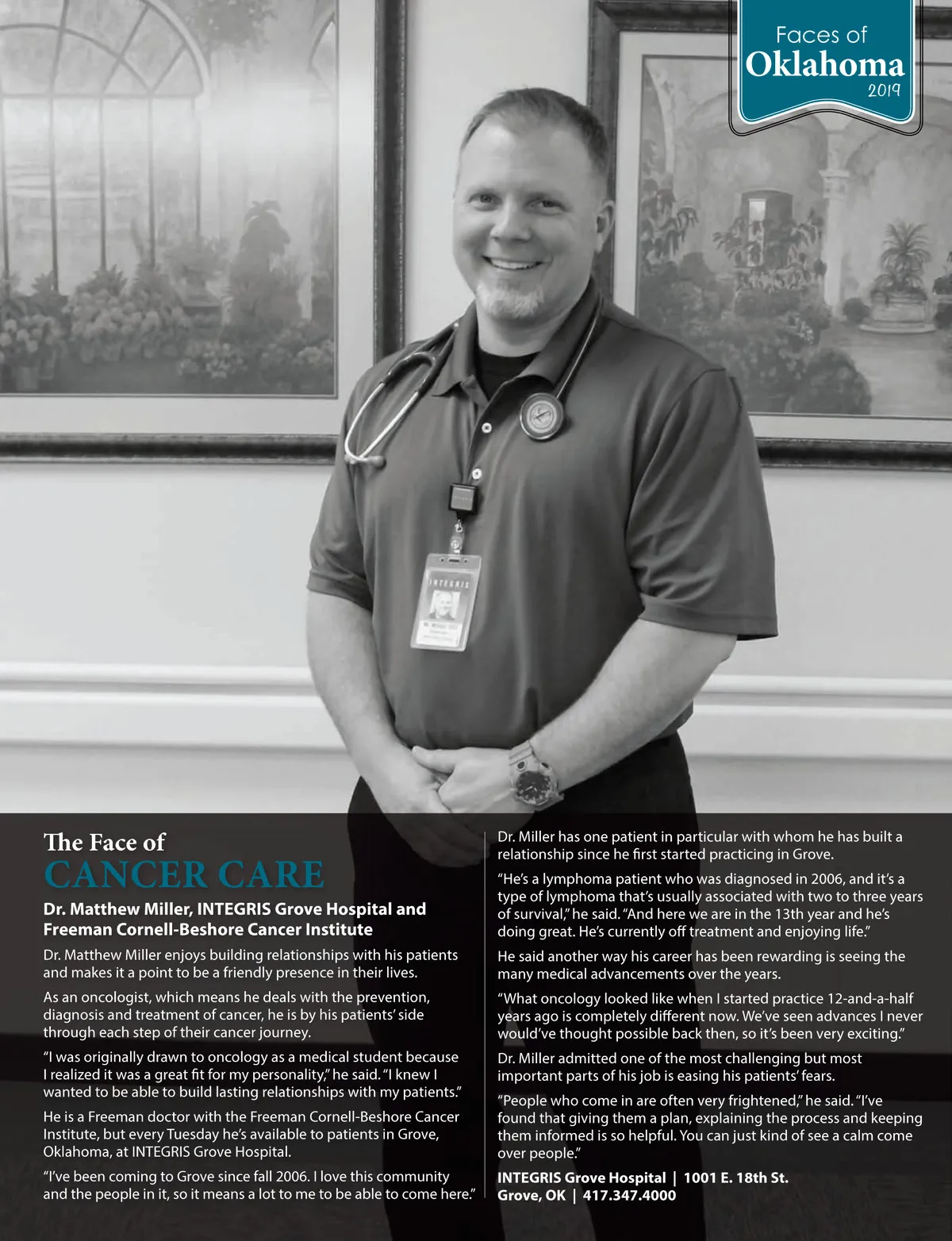 Faces of
Oklahoma
2019

INTEGRIS

The Face of
CANCER CARE

Dr. Matthew Miller, INTEGRIS Grove Hospital and Freeman Cornell-Beshore Cancer Institute

Dr. Matthew Miller enjoys building relationships with his patients and makes it a point to be a friendly presence in their lives.

As an oncologist, which means he deals with the prevention, diagnosis and treatment of cancer, he is by his patients' side through each step of their cancer journey.

"I was originally drawn to oncology as a medical student because I realized it was a great fit for my personality," he said. "I knew I wanted to be able to build lasting relationships with my patients."

He is a Freeman doctor with the Freeman Cornell-Beshore Cancer Institute, but every Tuesday he's available to patients in Grove, Oklahoma, at INTEGRIS Grove Hospital.

"I've been coming to Grove since fall 2006. I love this community and the people in it, so it means a lot to me to be able to come here."

Dr. Miller has one patient in particular with whom he has built a relationship since he first started practicing in Grove.

"He's a lymphoma patient who was diagnosed in 2006, and it's a type of lymphoma that's usually associated with two to three years of survival," he said. "And here we are in the 13th year and he's doing great. He's currently off treatment and enjoying life."

He said another way his career has been rewarding is seeing the many medical advancements over the years.

"What oncology looked like when I started practice 12-and-a-half years ago is completely different now. We've seen advances I never would've thought possible back then, so it's been very exciting."

Dr. Miller admitted one of the most challenging but most important parts of his job is easing his patients' fears.

"People who come in are often very frightened," he said. "I've found that giving them a plan, explaining the process and keeping them informed is so helpful. You can just kind of see a calm come over people."

INTEGRIS Grove Hospital | 1001 E. 18th St.
Grove, OK | 417.347.4000